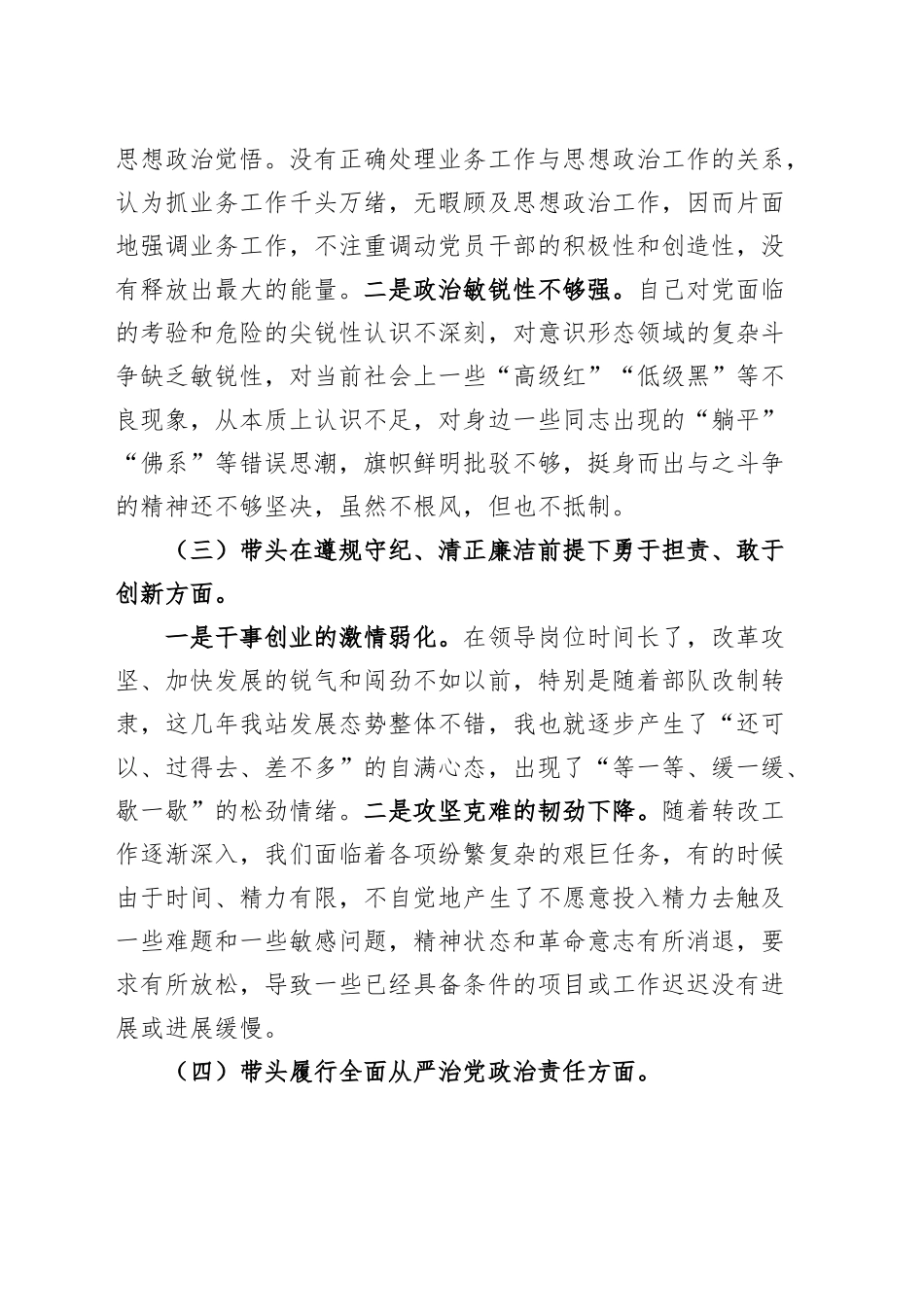 思想政治觉悟。没有正确处理业务工作与思想政治工作的关系，认为抓业务工作千头万绪，无暇顾及思想政治工作，因而片面地强调业务工作，不注重调动党员干部的积极性和创造性，没有释放出最大的能量。二是政治敏锐性不够强。自己对党面临的考验和危险的尖锐性认识不深刻，对意识形态领域的复杂斗争缺乏敏锐性，对当前社会上一些“高级红”“低级黑”等不良现象，从本质上认识不足，对身边一些同志出现的“躺平”“佛系”等错误思潮，旗帜鲜明批驳不够，挺身而出与之斗争的精神还不够坚决，虽然不根风，但也不抵制。

（三）带头在遵规守纪、清正廉洁前提下勇于担责、敢于创新方面。

一是干事创业的激情弱化。在领导岗位时间长了，改革攻坚、加快发展的锐气和闯劲不如以前，特别是随着部队改制转隶，这几年我站发展态势整体不错，我也就逐步产生了“还可以、过得去、差不多”的自满心态，出现了“等一等、缓一缓、歇一歇”的松劲情绪。二是攻坚克难的韧劲下降。随着转改工作逐渐深入，我们面临着各项纷繁复杂的艰巨任务，有的时候由于时间、精力有限，不自觉地产生了不愿意投入精力去触及一些难题和一些敏感问题，精神状态和革命意志有所消退，要求有所放松，导致一些已经具备条件的项目或工作迟迟没有进展或进展缓慢。

（四）带头履行全面从严治党政治责任方面。